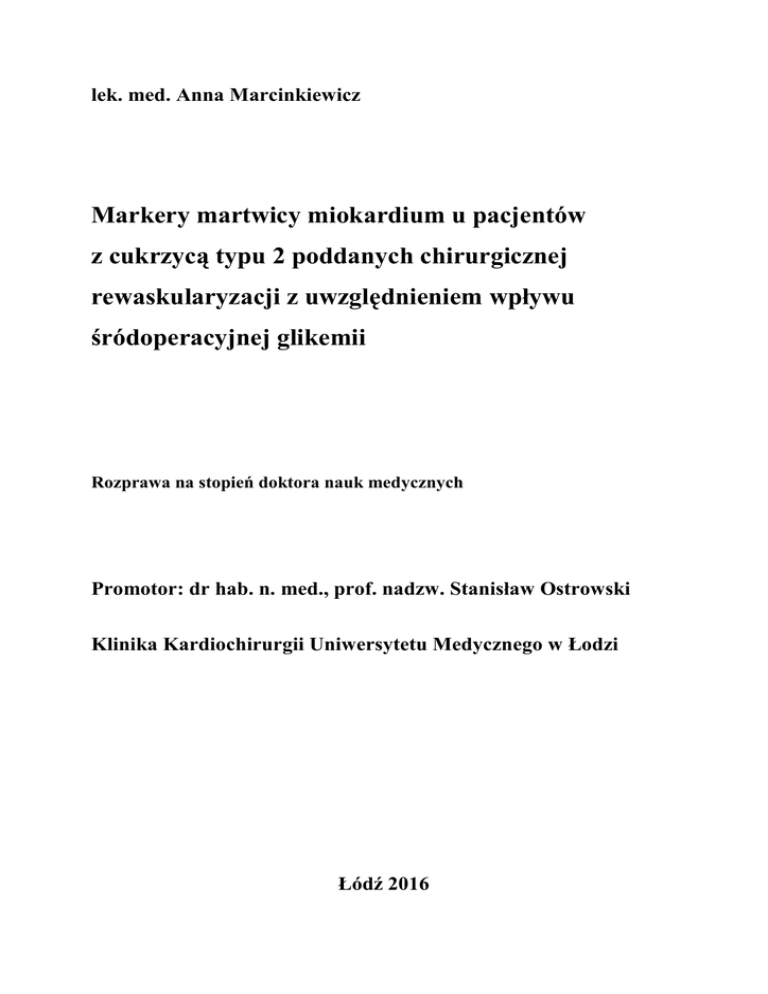 lek. med. Anna Marcinkiewicz

Markery martwicy miokardium u pacjentów z cukrzycą typu 2 poddanych chirurgicznej rewaskularyzacji z uwzględnieniem wpływu śródoperacyjnej glikemii

Rozprawa na stopień doktora nauk medycznych

Promotor: dr hab. n. med., prof. nadzw. Stanisław Ostrowski

Klinika Kardiochirurgii Uniwersytetu Medycznego w Łodzi

Łódź 2016